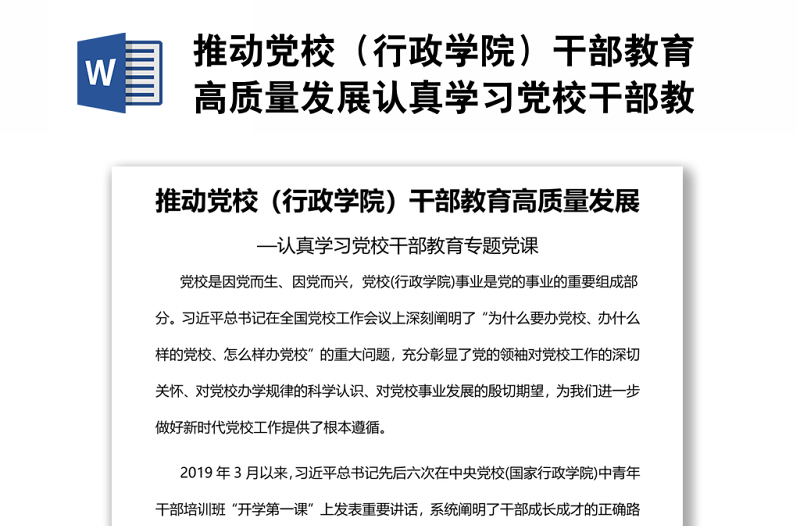 W

推动党校（行政学院）干部教育高质量发展认真学习党校干部教

推动党校（行政学院）干部教育高质量发展

—认真学习党校干部教育专题党课

党校是因党而生、因党而兴，党校(行政学院)事业是党的事业的重要组成部分。习近平总书记在全国党校工作会议上深刻阐明了“为什么要办党校、办什么样的党校、怎么样办党校”的重大问题，充分彰显了党的领袖对党校工作的深切关怀、对党校办学规律的科学认识、对党校事业发展的殷切期望，为我们进一步做好新时代党校工作提供了根本遵循。

2019 年 3 月以来，习近平总书记先后六次在中央党校(国家行政学院)中青年干部培训班“开学第一课”上发表重要讲话，系统阐明了干部成长成才的正确路